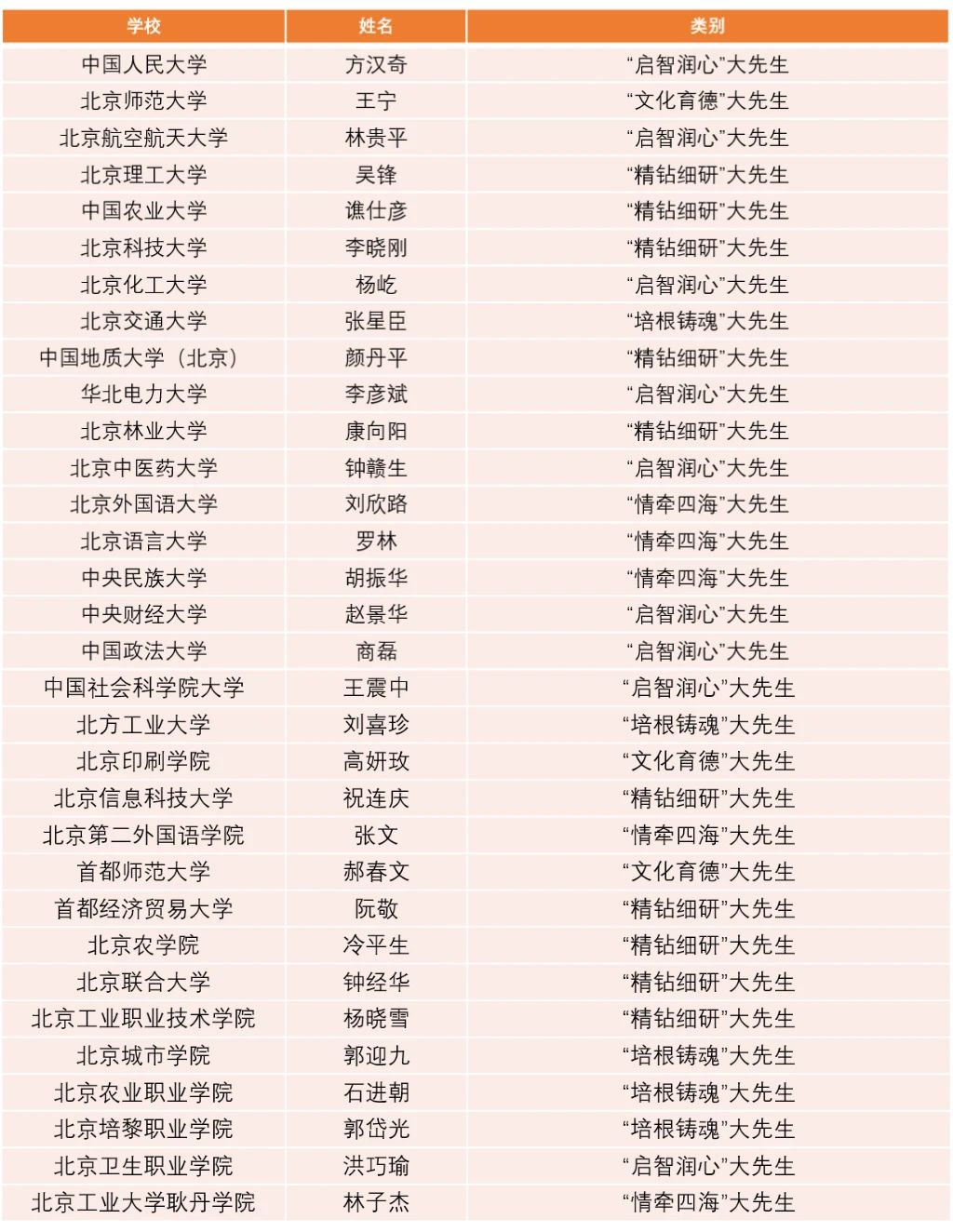 | 学校 | 姓名 | 类别 |
|---|---|---|
| 中国人民大学 | 方汉奇 | “启智润心”大先生 |
| 北京师范大学 | 王宁 | “文化育德”大先生 |
| 北京航空航天大学 | 林贵平 | “启智润心”大先生 |
| 北京理工大学 | 吴锋 | “精钻细研”大先生 |
| 中国农业大学 | 谯仕彦 | “精钻细研”大先生 |
| 北京科技大学 | 李晓刚 | “精钻细研”大先生 |
| 北京化工大学 | 杨屹 | “启智润心”大先生 |
| 北京交通大学 | 张星臣 | “培根铸魂”大先生 |
| 中国地质大学（北京） | 颜丹平 | “精钻细研”大先生 |
| 华北电力大学 | 李彦斌 | “启智润心”大先生 |
| 北京林业大学 | 康向阳 | “精钻细研”大先生 |
| 北京中医药大学 | 钟赣生 | “启智润心”大先生 |
| 北京外国语大学 | 刘欣路 | “情牵四海”大先生 |
| 北京语言大学 | 罗林 | “情牵四海”大先生 |
| 中央民族大学 | 胡振华 | “情牵四海”大先生 |
| 中央财经大学 | 赵景华 | “启智润心”大先生 |
| 中国政法大学 | 商磊 | “启智润心”大先生 |
| 中国社会科学院大学 | 王震中 | “启智润心”大先生 |
| 北方工业大学 | 刘喜珍 | “培根铸魂”大先生 |
| 北京印刷学院 | 高妍玫 | “文化育德”大先生 |
| 北京信息科技大学 | 祝连庆 | “精钻细研”大先生 |
| 北京第二外国语学院 | 张文 | “情牵四海”大先生 |
| 首都师范大学 | 郝春文 | “文化育德”大先生 |
| 首都经济贸易大学 | 阮敬 | “精钻细研”大先生 |
| 北京农学院 | 冷平生 | “精钻细研”大先生 |
| 北京联合大学 | 钟经华 | “精钻细研”大先生 |
| 北京工业职业技术学院 | 杨晓雪 | “精钻细研”大先生 |
| 北京城市学院 | 郭迎九 | “培根铸魂”大先生 |
| 北京农业职业学院 | 石进朝 | “培根铸魂”大先生 |
| 北京培黎职业学院 | 郭岱光 | “培根铸魂”大先生 |
| 北京卫生职业学院 | 洪巧瑜 | “启智润心”大先生 |
| 北京工业大学耿丹学院 | 林子杰 | “情牵四海”大先生 |